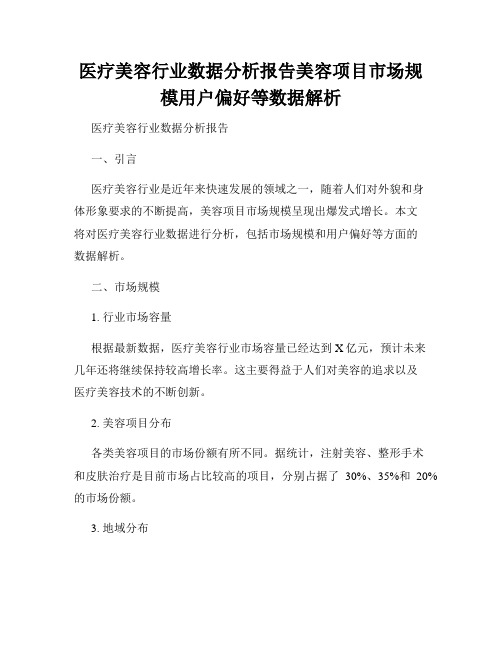 医疗美容行业数据分析报告美容项目市场规模用户偏好等数据解析

医疗美容行业数据分析报告

一、引言

医疗美容行业是近年来快速发展的领域之一，随着人们对外貌和身体形象要求的不断提高，美容项目市场规模呈现出爆发式增长。本文将对医疗美容行业数据进行分析，包括市场规模和用户偏好等方面的数据解析。

二、市场规模

1. 行业市场容量

根据最新数据，医疗美容行业市场容量已经达到 X 亿元，预计未来几年还将继续保持较高增长率。这主要得益于人们对美容的追求以及医疗美容技术的不断创新。

2. 美容项目分布

各类美容项目的市场份额有所不同。据统计，注射美容、整形手术和皮肤治疗是目前市场占比较高的项目，分别占据了 30%、35%和 20%的市场份额。

3. 地域分布